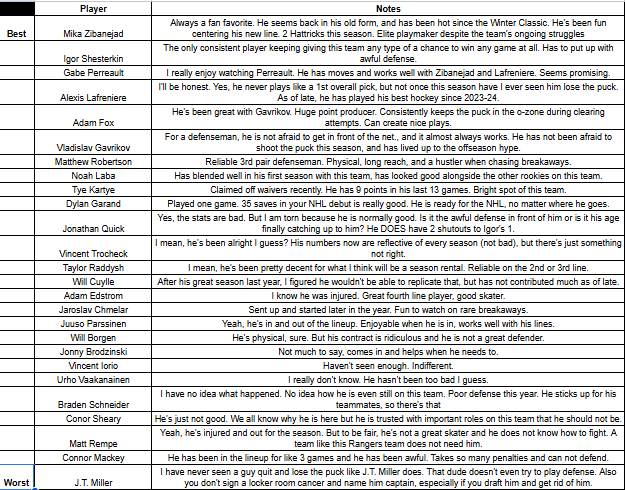 |  | Player | Notes |
|---|---|---|
| Best | Mika Zibanejad | Always a fan favorite. He seems back in his old form, and has been hot since the Winter Classic. He's been fun centering his new line. 2 Hattricks this season. Elite playmaker despite the team's ongoing struggles |
|  | Igor Shesterkin | The only consistent player keeping giving this team any type of a chance to win any game at all. Has to put up with awful defense. |
|  | Gabe Perreault | I really enjoy watching Perreault. He has moves and works well with Zibanejad and Lafreniere. Seems promising. |
|  | Alexis Lafreniere | I'll be honest. Yes, he never plays like a 1st overall pick, but not once this season have I ever seen him lose the puck. As of late, he has played his best hockey since 2023-24. |
|  | Adam Fox | He's been great with Gavrikov. Huge point producer. Consistently keeps the puck in the o-zone during clearing attempts. Can create nice plays. |
|  | Vladislav Gavrikov | For a defenseman, he is not afraid to get in front of the net., and it almost always works. He has not been afraid to shoot the puck this season, and has lived up to the offseason hype. |
|  | Matthew Robertson | Reliable 3rd pair defenseman. Physical, long reach, and a hustler when chasing breakaways. |
|  | Noah Laba | Has blended well in his first season with this team, has looked good alongside the other rookies on this team. |
|  | Tye Kartye | Claimed off waivers recently. He has 9 points in his last 13 games. Bright spot of this team. |
|  | Dylan Garand | Played one game. 35 saves in your NHL debut is really good. He is ready for the NHL, no matter where he goes. |
|  | Jonathan Quick | Yes, the stats are bad. But I am torn because he is normally good. Is it the awful defense in front of him or is it his age finally catching up to him? He DOES have 2 shutouts to Igor's 1. |
|  | Vincent Trocheck | I mean, he's been alright I guess? His numbers now are reflective of every season (not bad), but there's just something not right. |
|  | Taylor Raddysh | I mean, he's been pretty decent for what I think will be a season rental. Reliable on the 2nd or 3rd line. |
|  | Will Cuylle | After his great season last year, I figured he wouldn't be able to replicate that, but has not contributed much as of late. |
|  | Adam Edstrom | I know he was injured. Great fourth line player, good skater. |
|  | Jaroslav Chmelar | Sent up and started later in the year. Fun to watch on rare breakaways. |
|  | Juuso Parssinen | Yeah, he's in and out of the lineup. Enjoyable when he is in, works well with his lines. |
|  | Will Borgen | He's physical, sure. But his contract is ridiculous and he is not a great defender. |
|  | Jonny Brodzinski | Not much to say, comes in and helps when he needs to. |
|  | Vincent Iorio | Haven't seen enough. Indifferent. |
|  | Urho Vaakanainen | I really don't know. He hasn't been too bad I guess. |
|  | Braden Schneider | I have no idea what happened. No idea how he is even still on this team. Poor defense this year. He sticks up for his teammates, so there's that |
|  | Conor Sheary | He's just not good. We all know why he is here but he is trusted with important roles on this team that he should not be. |
|  | Matt Rempe | Yeah, he's injured and out for the season. But to be fair, he's not a great skater and he does not know how to fight. A team like this Rangers team does not need him. |
|  | Connor Mackey | He has been in the lineup for like 3 games and he has been awful. Takes so many penalties and can not defend. |
| Worst | J.T. Miller | I have never seen a guy quit and lose the puck like J.T. Miller does. That dude doesn't even try to play defense. Also you don't sign a locker room cancer and name him captain, especially if you draft him and get rid of him. |